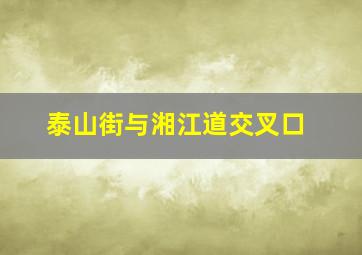 泰山街与湘江道交叉口